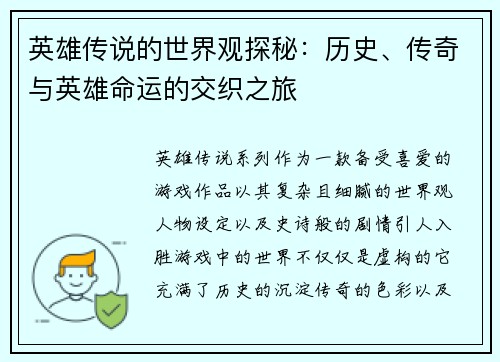 英雄传说的世界观探秘：历史、传奇与英雄命运的交织之旅

英雄传说系列作为一款备受喜爱的游戏作品以其复杂且细腻的世界观人物设定以及史诗般的剧情引人入胜游戏中的世界不仅仅是虚构的它充满了历史的沉淀传奇的色彩以及